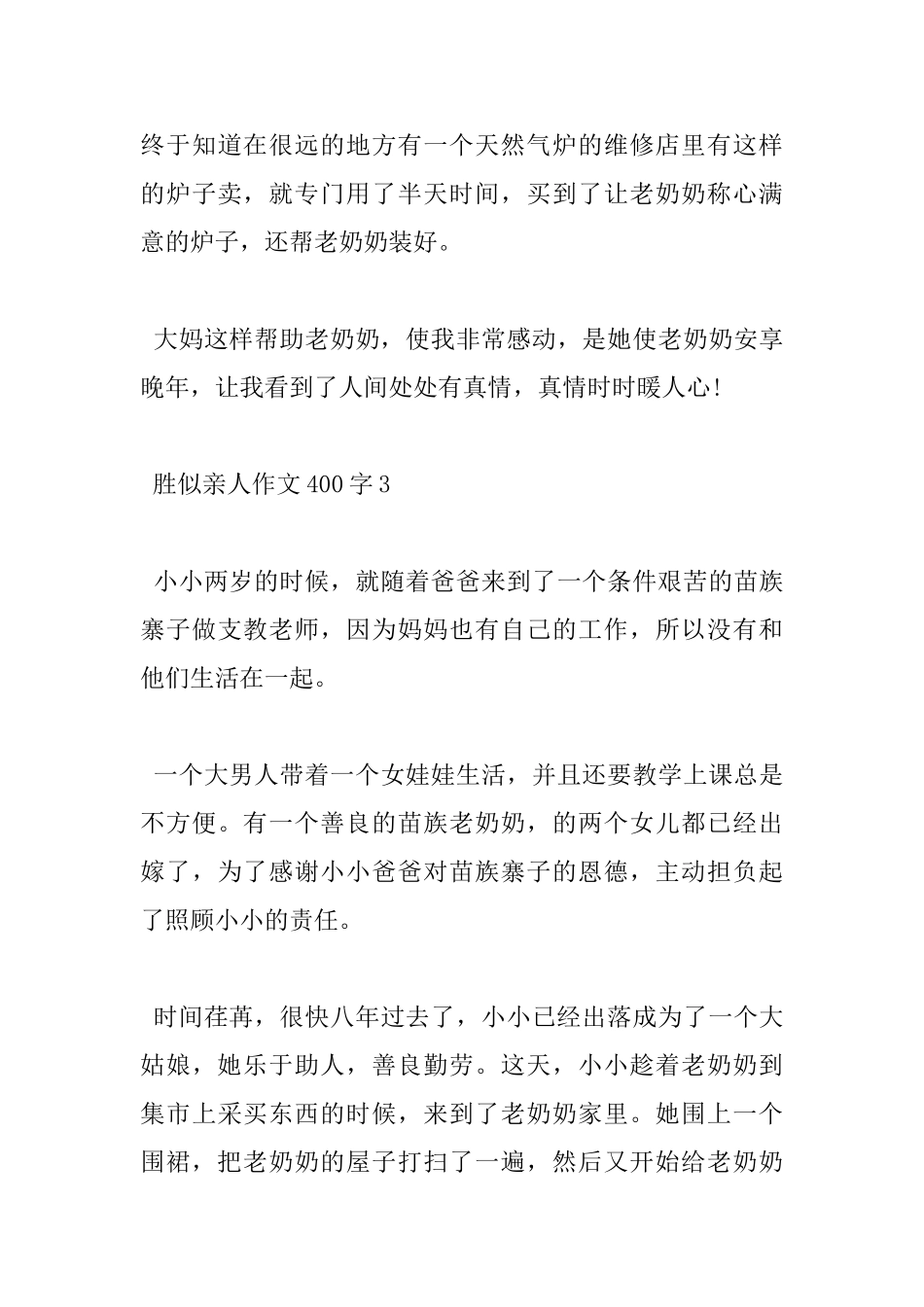 终于知道在很远的地方有一个天然气炉的维修店里有这样的炉子卖，就专门用了半天时间，买到了让老奶奶称心满意的炉子，还帮老奶奶装好。

大妈这样帮助老奶奶，使我非常感动，是她使老奶奶安享晚年，让我看到了人间处处有真情，真情时时暖人心!

胜似亲人作文400字3

小小两岁的时候，就随着爸爸来到了一个条件艰苦的苗族寨子做支教老师，因为妈妈也有自己的工作，所以没有和他们生活在一起。

一个大男人带着一个女娃娃生活，并且还要教学上课总是不方便。有一个善良的苗族老奶奶，的两个女儿都已经出嫁了，为了感谢小小爸爸对苗族寨子的恩德，主动担负起了照顾小小的责任。

时间荏苒，很快八年过去了，小小已经出落成为了一个大姑娘，她乐于助人，善良勤劳。这天，小小趁着老奶奶到集市上采买东西的时候，来到了老奶奶家里。她围上一个围裙，把老奶奶的屋子打扫了一遍，然后又开始给老奶奶